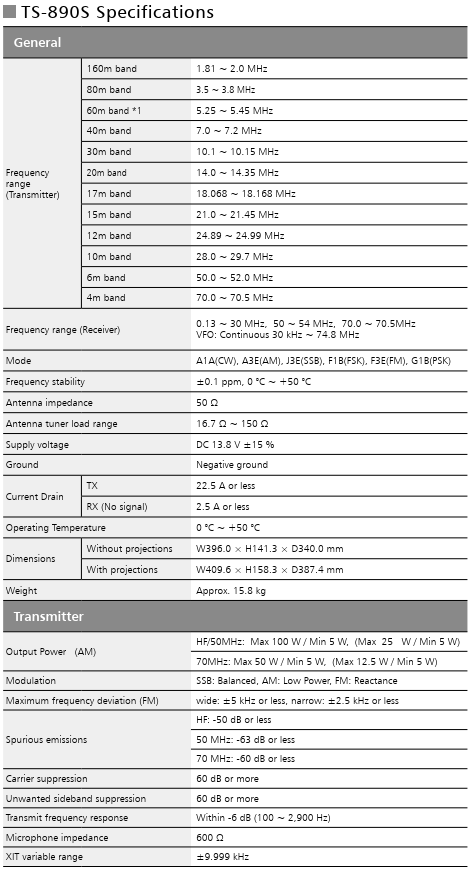 TS-890S Specifications

General

| | | |
|---|---|---|
| Frequency range (Transmitter) | 160m band | 1.81 ~ 2.0 MHz |
| | 80m band | 3.5 ~ 3.8 MHz |
| | 60m band *1 | 5.25 ~ 5.45 MHz |
| | 40m band | 7.0 ~ 7.2 MHz |
| | 30m band | 10.1 ~ 10.15 MHz |
| | 20m band | 14.0 ~ 14.35 MHz |
| | 17m band | 18.068 ~ 18.168 MHz |
| | 15m band | 21.0 ~ 21.45 MHz |
| | 12m band | 24.89 ~ 24.99 MHz |
| | 10m band | 28.0 ~ 29.7 MHz |
| | 6m band | 50.0 ~ 52.0 MHz |
| | 4m band | 70.0 ~ 70.5 MHz |
| Frequency range (Receiver) | | 0.13 ~ 30 MHz, 50 ~ 54 MHz, 70.0 ~ 70.5MHz VFO: Continuous 30 kHz ~ 74.8 MHz |
| Mode | | A1A(CW), A3E(AM), J3E(SSB), F1B(FSK), F3E(FM), G1B(PSK) |
| Frequency stability | | ±0.1 ppm, 0 °C ~ +50 °C |
| Antenna impedance | | 50 Ω |
| Antenna tuner load range | | 16.7 Ω ~ 150 Ω |
| Supply voltage | | DC 13.8 V ±15 % |
| Ground | | Negative ground |
| Current Drain | TX | 22.5 A or less |
| | RX (No signal) | 2.5 A or less |
| Operating Temperature | | 0 °C ~ +50 °C |
| Dimensions | Without projections | W396.0 × H141.3 × D340.0 mm |
| | With projections | W409.6 × H158.3 × D387.4 mm |
| Weight | | Approx. 15.8 kg |

Transmitter

| | |
|---|---|
| Output Power (AM) | HF/50MHz: Max 100 W / Min 5 W, (Max 25 W / Min 5 W) |
| | 70MHz: Max 50 W / Min 5 W, (Max 12.5 W / Min 5 W) |
| Modulation | SSB: Balanced, AM: Low Power, FM: Reactance |
| Maximum frequency deviation (FM) | wide: ±5 kHz or less, narrow: ±2.5 kHz or less |
| Spurious emissions | HF: -50 dB or less |
| | 50 MHz: -63 dB or less |
| | 70 MHz: -60 dB or less |
| Carrier suppression | 60 dB or more |
| Unwanted sideband suppression | 60 dB or more |
| Transmit frequency response | Within -6 dB (100 ~ 2,900 Hz) |
| Microphone impedance | 600 Ω |
| XIT variable range | ±9.999 kHz |